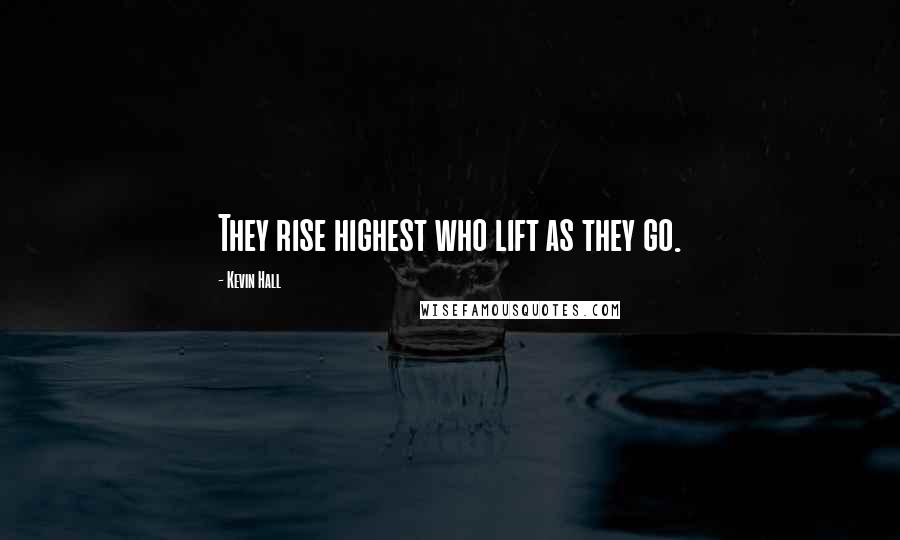 They rise highest who lift as they go.

- Kevin Hall

WISEFAMOUSQUOTES.COM